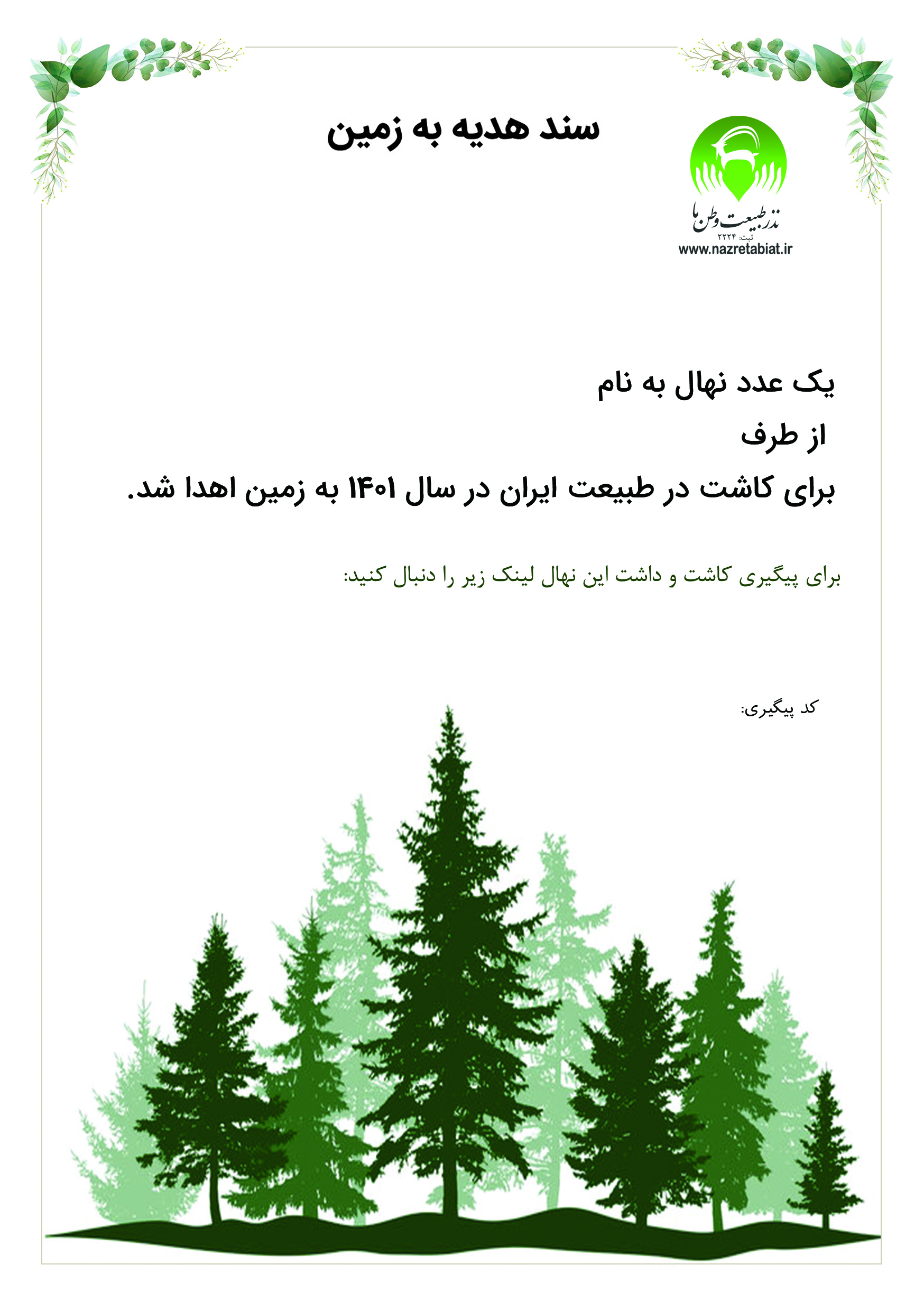 سند هدیه به زمین

نذر طبیعت وطن ما
ثبت: ۲۲۲۴
www.nazretabiat.ir

یک عدد نهال به نام
از طرف
برای کاشت در طبیعت ایران در سال ۱۴۰۱ به زمین اهدا شد.

برای پیگیری کاشت و داشت این نهال لینک زیر را دنبال کنید:

کد پیگیری: